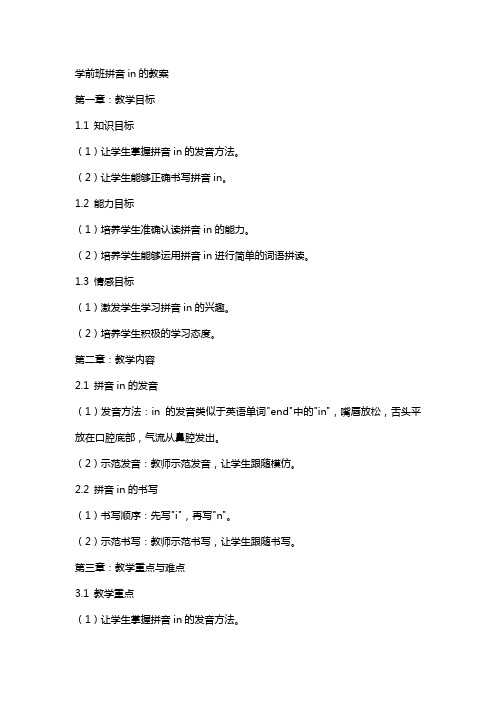 学前班拼音 in 的教案

第一章：教学目标

1.1 知识目标

（1）让学生掌握拼音 in 的发音方法。

（2）让学生能够正确书写拼音 in。

1.2 能力目标

（1）培养学生准确认读拼音 in 的能力。

（2）培养学生能够运用拼音 in 进行简单的词语拼读。

1.3 情感目标

（1）激发学生学习拼音 in 的兴趣。

（2）培养学生积极的学习态度。

第二章：教学内容

2.1 拼音 in 的发音

（1）发音方法：in 的发音类似于英语单词"end"中的"in"，嘴唇放松，舌头平放在口腔底部，气流从鼻腔发出。

（2）示范发音：教师示范发音，让学生跟随模仿。

2.2 拼音 in 的书写

（1）书写顺序：先写"i"，再写"n"。

（2）示范书写：教师示范书写，让学生跟随书写。

第三章：教学重点与难点

3.1 教学重点

（1）让学生掌握拼音 in 的发音方法。